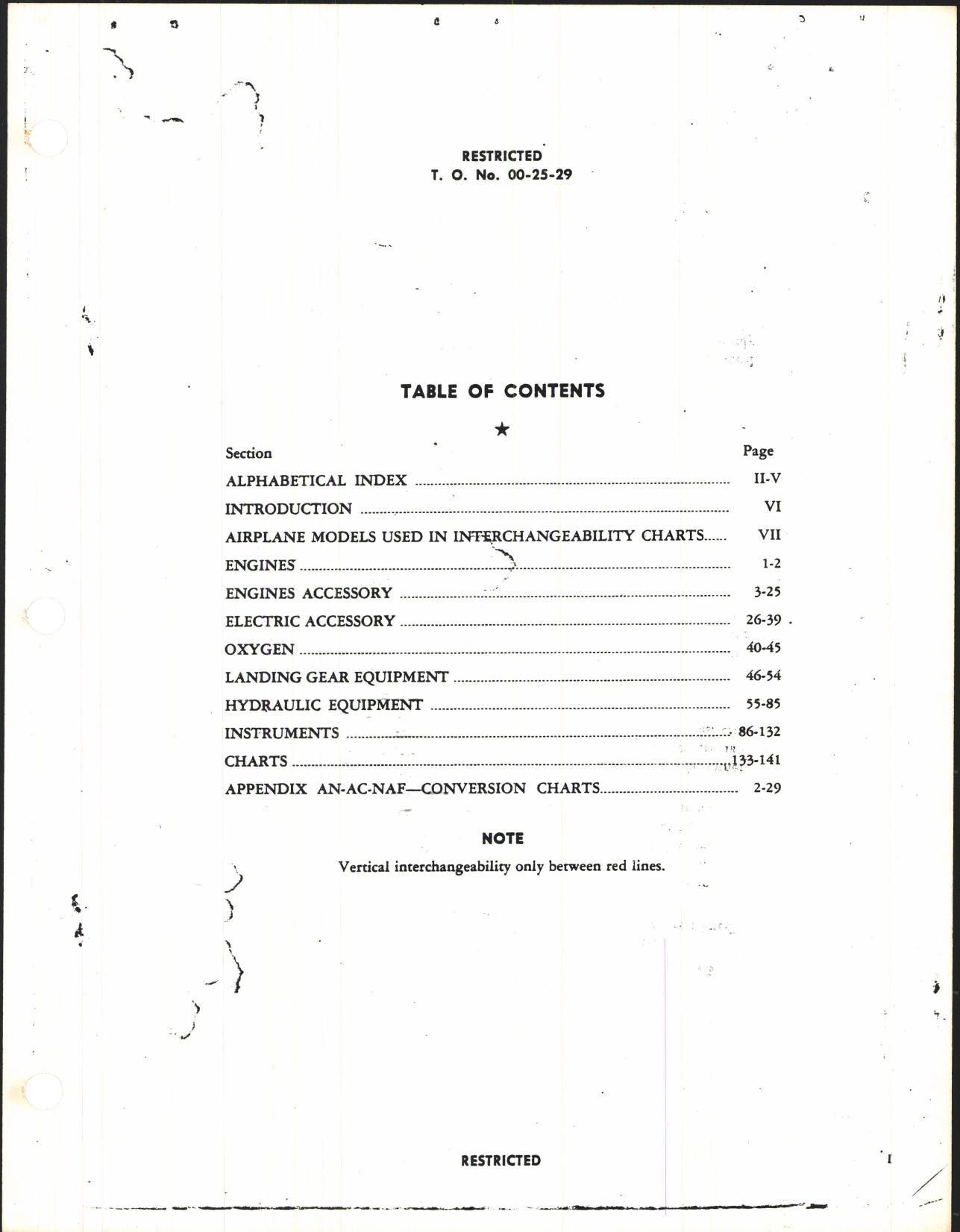 RESTRICTED
T. O. No. 00-25-29

TABLE OF CONTENTS

★

| Section | Page |
|---|---|
| ALPHABETICAL INDEX | II-V |
| INTRODUCTION | VI |
| AIRPLANE MODELS USED IN INTERCHANGEABILITY CHARTS | VII |
| ENGINES | 1-2 |
| ENGINES ACCESSORY | 3-25 |
| ELECTRIC ACCESSORY | 26-39 |
| OXYGEN | 40-45 |
| LANDING GEAR EQUIPMENT | 46-54 |
| HYDRAULIC EQUIPMENT | 55-85 |
| INSTRUMENTS | 86-132 |
| CHARTS | 133-141 |
| APPENDIX AN-AC-NAF—CONVERSION CHARTS | 2-29 |

NOTE

Vertical interchangeability only between red lines.

RESTRICTED

I